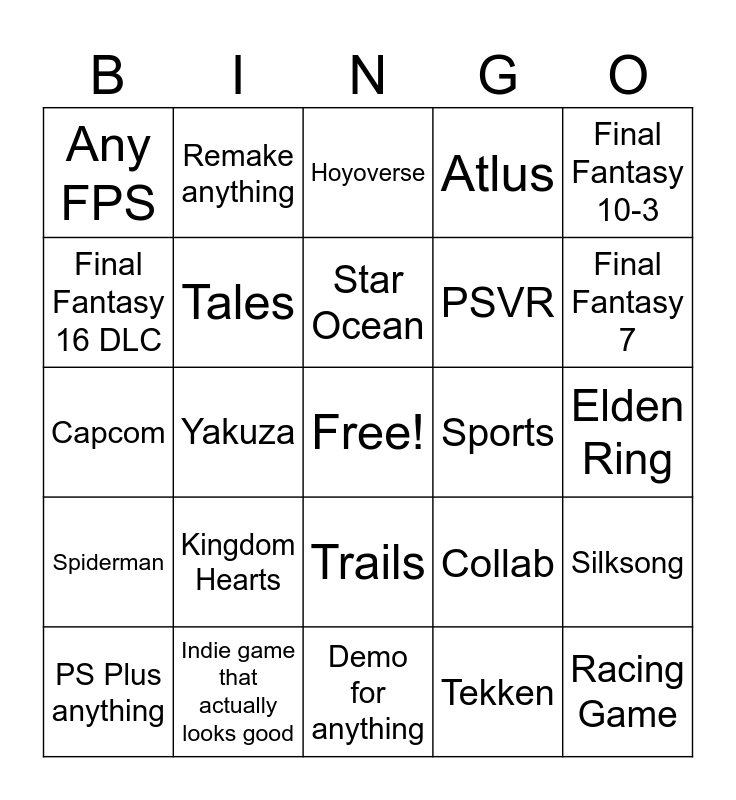 | B | I | N | G | O |
|---|---|---|---|---|
| Any FPS | Remake anything | Hoyoverse | Atlus | Final Fantasy 10-3 |
| Final Fantasy 16 DLC | Tales | Star Ocean | PSVR | Final Fantasy 7 |
| Capcom | Yakuza | Free! | Sports | Elden Ring |
| Spiderman | Kingdom Hearts | Trails | Collab | Silksong |
| PS Plus anything | Indie game that actually looks good | Demo for anything | Tekken | Racing Game |